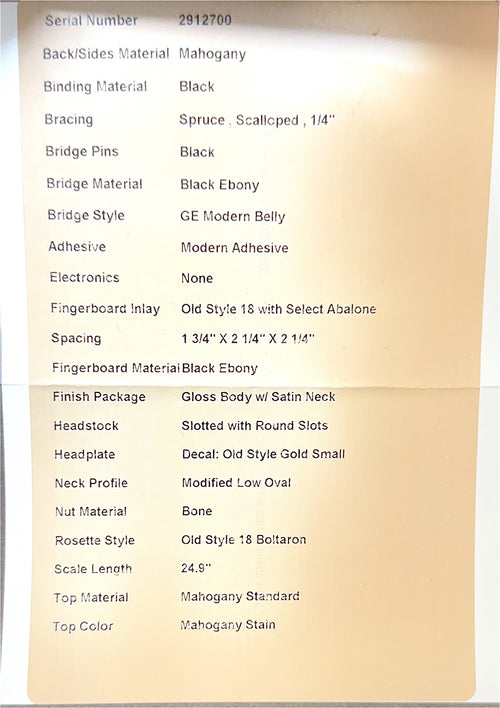 Serial Number 2912700

Back/Sides Material Mahogany

Binding Material Black

Bracing Spruce , Scalloped , 1/4"

Bridge Pins Black

Bridge Material Black Ebony

Bridge Style GE Modern Belly

Adhesive Modern Adhesive

Electronics None

Fingerboard Inlay Old Style 18 with Select Abalone

Spacing 1 3/4" X 2 1/4" X 2 1/4"

Fingerboard Material Black Ebony

Finish Package Gloss Body w/ Satin Neck

Headstock Slotted with Round Slots

Headplate Decal: Old Style Gold Small

Neck Profile Modified Low Oval

Nut Material Bone

Rosette Style Old Style 18 Boltaron

Scale Length 24.9"

Top Material Mahogany Standard

Top Color Mahogany Stain